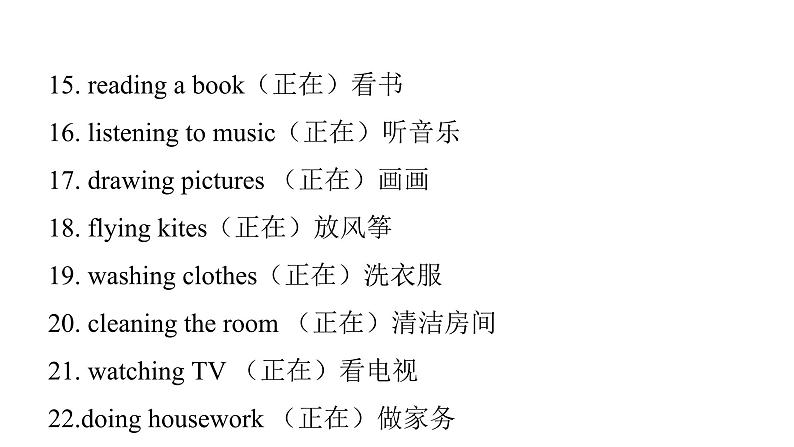 15. reading a book（正在）看书

16. listening to music（正在）听音乐

17. drawing pictures （正在）画画

18. flying kites（正在）放风筝

19. washing clothes（正在）洗衣服

20. cleaning the room （正在）清洁房间

21. watching TV （正在）看电视

22.doing housework （正在）做家务